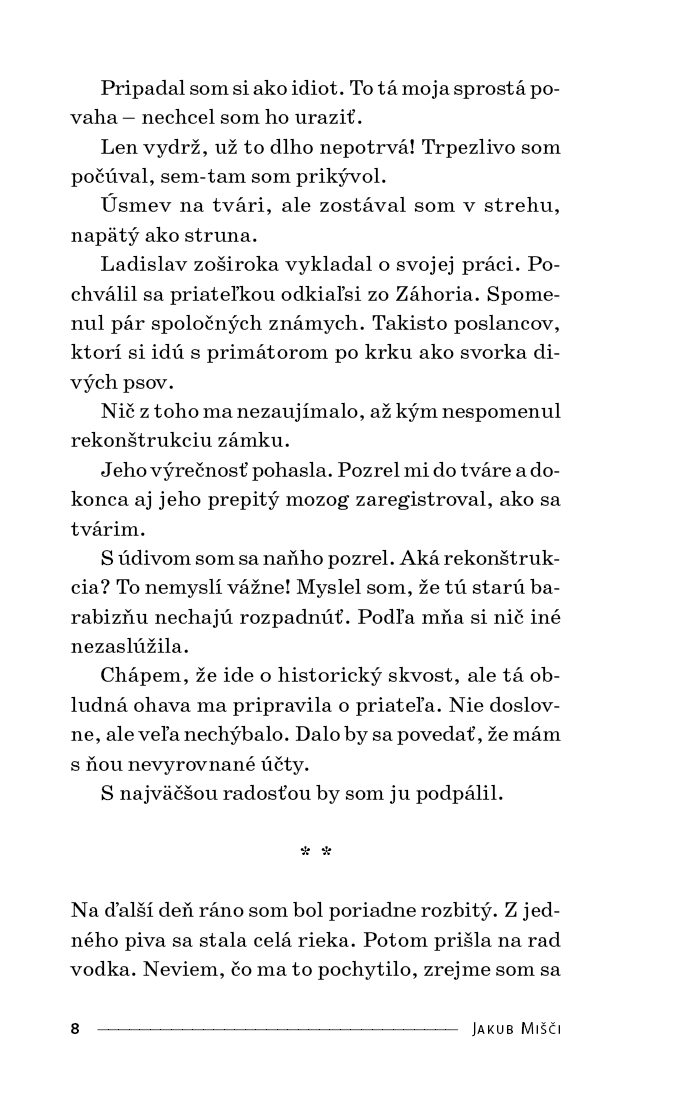 Pripadal som si ako idiot. To tá moja sprostá povaha – nechcel som ho uraziť.

Len vydrž, už to dlho nepotrvá! Trpezlivo som počúval, sem-tam som prikývol.

Úsmev na tvári, ale zostával som v strehu, napätý ako struna.

Ladislav zoširoka vykladal o svojej práci. Pochválil sa priateľkou odkiaľsi zo Záhoria. Spomenul pár spoločných známych. Takisto poslancov, ktorí si idú s primátorom po krku ako svorka divých psov.

Nič z toho ma nezaujímalo, až kým nespomenul rekonštrukciu zámku.

Jeho výrečnosť pohasla. Pozrel mi do tváre a dokonca aj jeho prepitý mozog zaregistroval, ako sa tvárim.

S údivom som sa naňho pozrel. Aká rekonštrukcia? To nemyslí vážne! Myslel som, že tú starú barabizňu nechajú rozpadnúť. Podľa mňa si nič iné nezaslúžila.

Chápem, že ide o historický skvost, ale tá obludná ohava ma pripravila o priateľa. Nie doslovne, ale veľa nechýbalo. Dalo by sa povedať, že mám s ňou nevyrovnané účty.

S najväčšou radosťou by som ju podpálil.

* *

Na ďalší deň ráno som bol poriadne rozbitý. Z jedného piva sa stala celá rieka. Potom prišla na rad vodka. Neviem, čo ma to pochytilo, zrejme som sa

8 Jakub Mišči